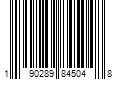 1 90289 84504 8